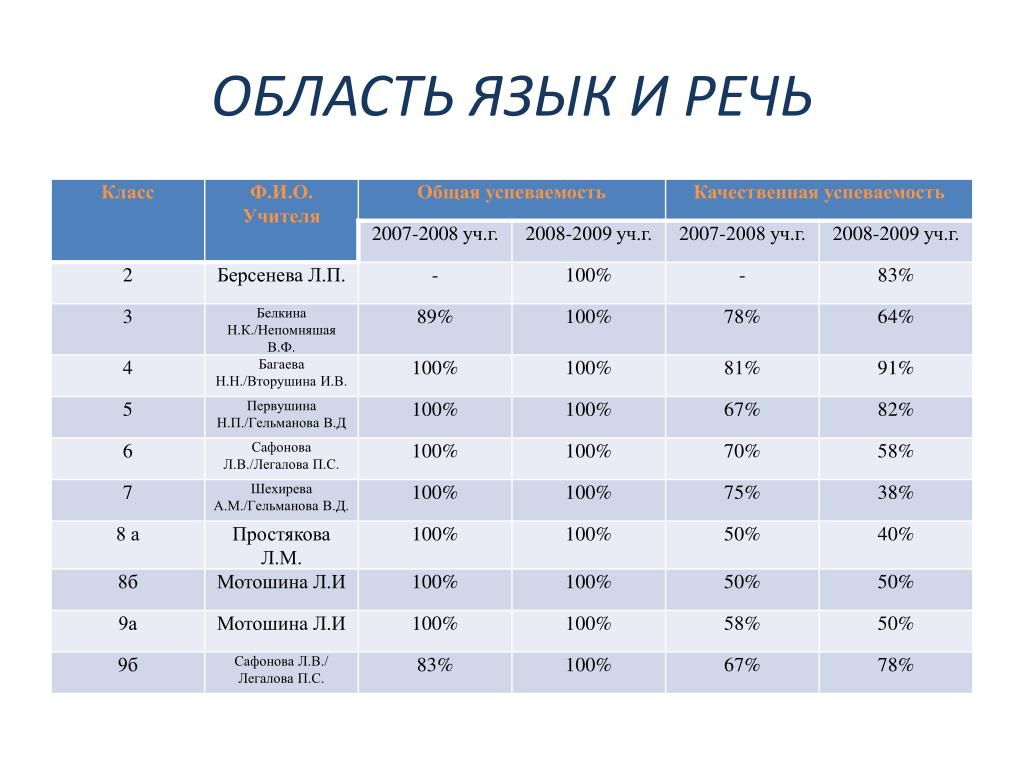 ОБЛАСТЬ ЯЗЫК И РЕЧЬ

| Класс | Ф.И.О. Учителя | Общая успеваемость | | Качественная успеваемость | |
|---|---|---|---|---|---|
| | | 2007-2008 уч.г. | 2008-2009 уч.г. | 2007-2008 уч.г. | 2008-2009 уч.г. |
| 2 | Берсенева Л.П. | - | 100% | - | 83% |
| 3 | Белкина Н.К./Непомняшая В.Ф. | 89% | 100% | 78% | 64% |
| 4 | Багаева Н.Н./Вторушина И.В. | 100% | 100% | 81% | 91% |
| 5 | Первушина Н.П./Гельманова В.Д | 100% | 100% | 67% | 82% |
| 6 | Сафонова Л.В./Легалова П.С. | 100% | 100% | 70% | 58% |
| 7 | Шехирева А.М./Гельманова В.Д. | 100% | 100% | 75% | 38% |
| 8 а | Простякова Л.М. | 100% | 100% | 50% | 40% |
| 8б | Мотошина Л.И | 100% | 100% | 50% | 50% |
| 9а | Мотошина Л.И | 100% | 100% | 58% | 50% |
| 9б | Сафонова Л.В./ Легалова П.С. | 83% | 100% | 67% | 78% |